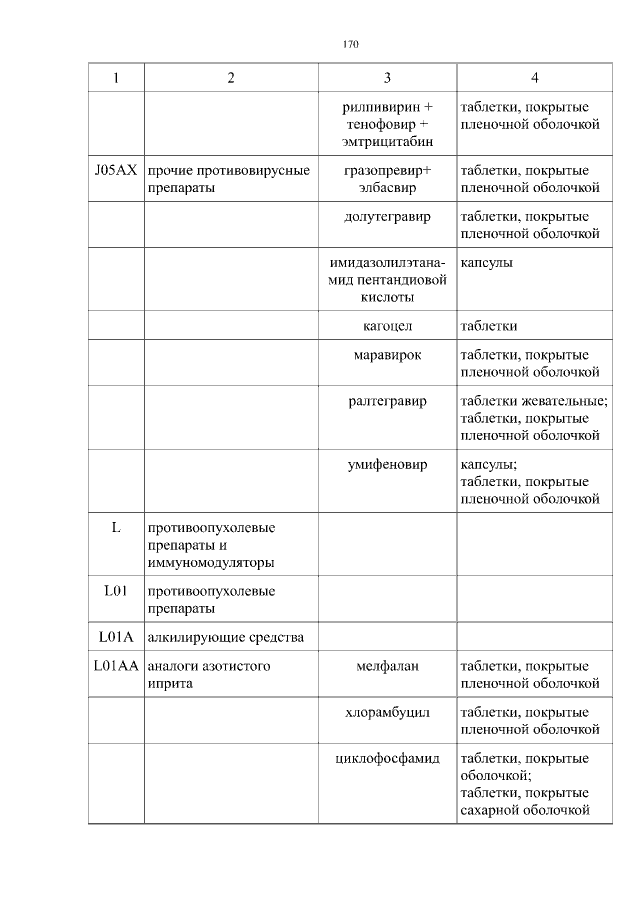 170

| 1 | 2 | 3 | 4 |
|---|---|---|---|
| | | рилпивирин + тенофовир + эмтрицитабин | таблетки, покрытые пленочной оболочкой |
| J05AX | прочие противовирусные препараты | гразопревир+ элбасвир | таблетки, покрытые пленочной оболочкой |
| | | долутегравир | таблетки, покрытые пленочной оболочкой |
| | | имидазолилэтанамид пентандиовой кислоты | капсулы |
| | | кагоцел | таблетки |
| | | маравирок | таблетки, покрытые пленочной оболочкой |
| | | ралтегравир | таблетки жевательные; таблетки, покрытые пленочной оболочкой |
| | | умифеновир | капсулы; таблетки, покрытые пленочной оболочкой |
| L | противоопухолевые препараты и иммуномодуляторы | | |
| L01 | противоопухолевые препараты | | |
| L01A | алкилирующие средства | | |
| L01AA | аналоги азотистого иприта | мелфалан | таблетки, покрытые пленочной оболочкой |
| | | хлорамбуцил | таблетки, покрытые пленочной оболочкой |
| | | циклофосфамид | таблетки, покрытые оболочкой; таблетки, покрытые сахарной оболочкой |